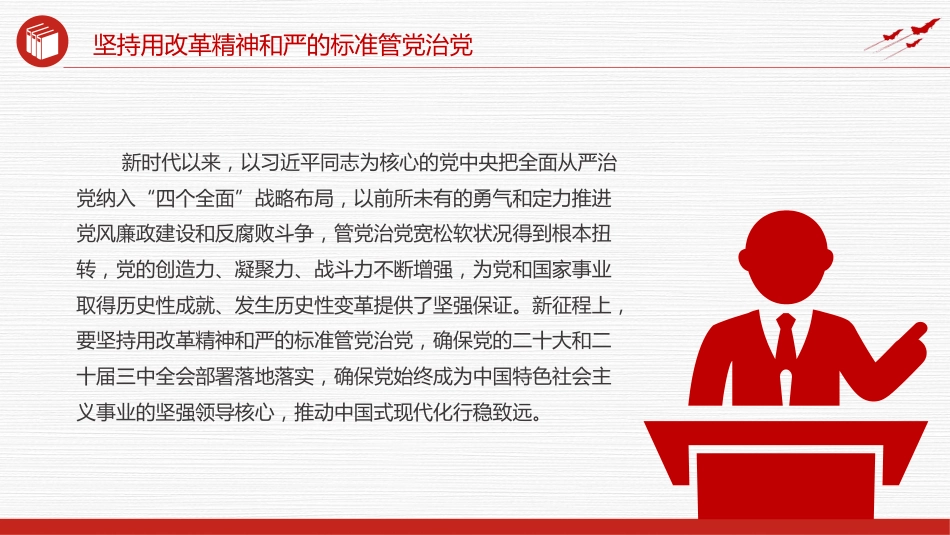 坚持用改革精神和严的标准管党治党

新时代以来，以习近平同志为核心的党中央把全面从严治党纳入“四个全面”战略布局，以前所未有的勇气和定力推进党风廉政建设和反腐败斗争，管党治党宽松软状况得到根本扭转，党的创造力、凝聚力、战斗力不断增强，为党和国家事业取得历史性成就、发生历史性变革提供了坚强保证。新征程上，要坚持用改革精神和严的标准管党治党，确保党的二十大和二十届三中全会部署落地落实，确保党始终成为中国特色社会主义事业的坚强领导核心，推动中国式现代化行稳致远。